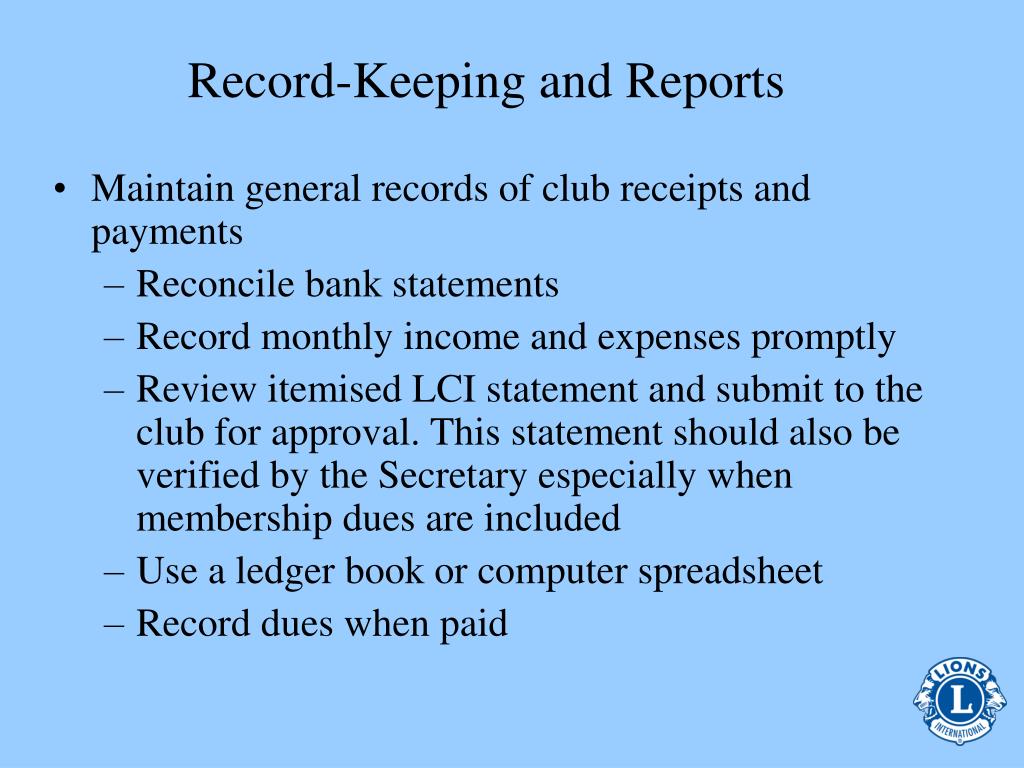 Record-Keeping and Reports

• Maintain general records of club receipts and payments
– Reconcile bank statements
– Record monthly income and expenses promptly
– Review itemised LCI statement and submit to the club for approval. This statement should also be verified by the Secretary especially when membership dues are included
– Use a ledger book or computer spreadsheet
– Record dues when paid

LIONS
L
INTERNATIONAL